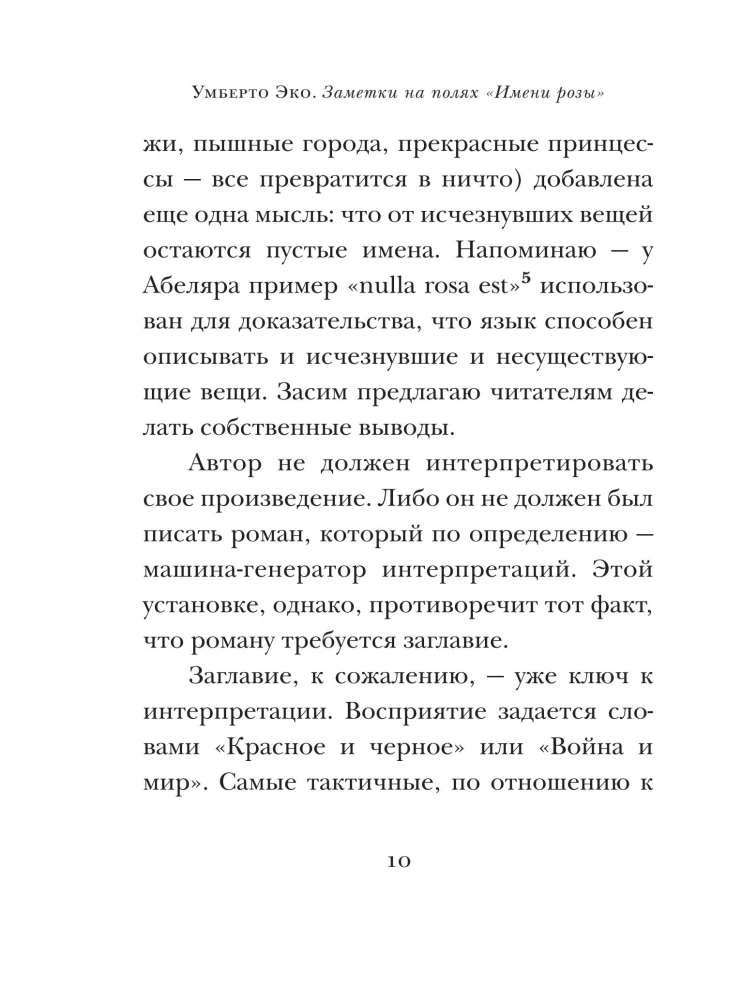 Умберто Эко. Заметки на полях «Имени розы»

жи, пышные города, прекрасные принцессы — все превратится в ничто) добавлена еще одна мысль: что от исчезнувших вещей остаются пустые имена. Напоминаю — у Абеляра пример «nulla rosa est»$^5$ использован для доказательства, что язык способен описывать и исчезнувшие и несуществующие вещи. Засим предлагаю читателям делать собственные выводы.

Автор не должен интерпретировать свое произведение. Либо он не должен был писать роман, который по определению — машина-генератор интерпретаций. Этой установке, однако, противоречит тот факт, что роману требуется заглавие.

Заглавие, к сожалению, — уже ключ к интерпретации. Восприятие задается словами «Красное и черное» или «Война и мир». Самые тактичные, по отношению к

10